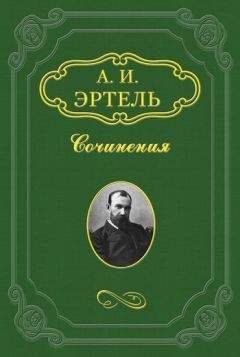 А. И.
ЭРТЕЛЬ

Сочинения